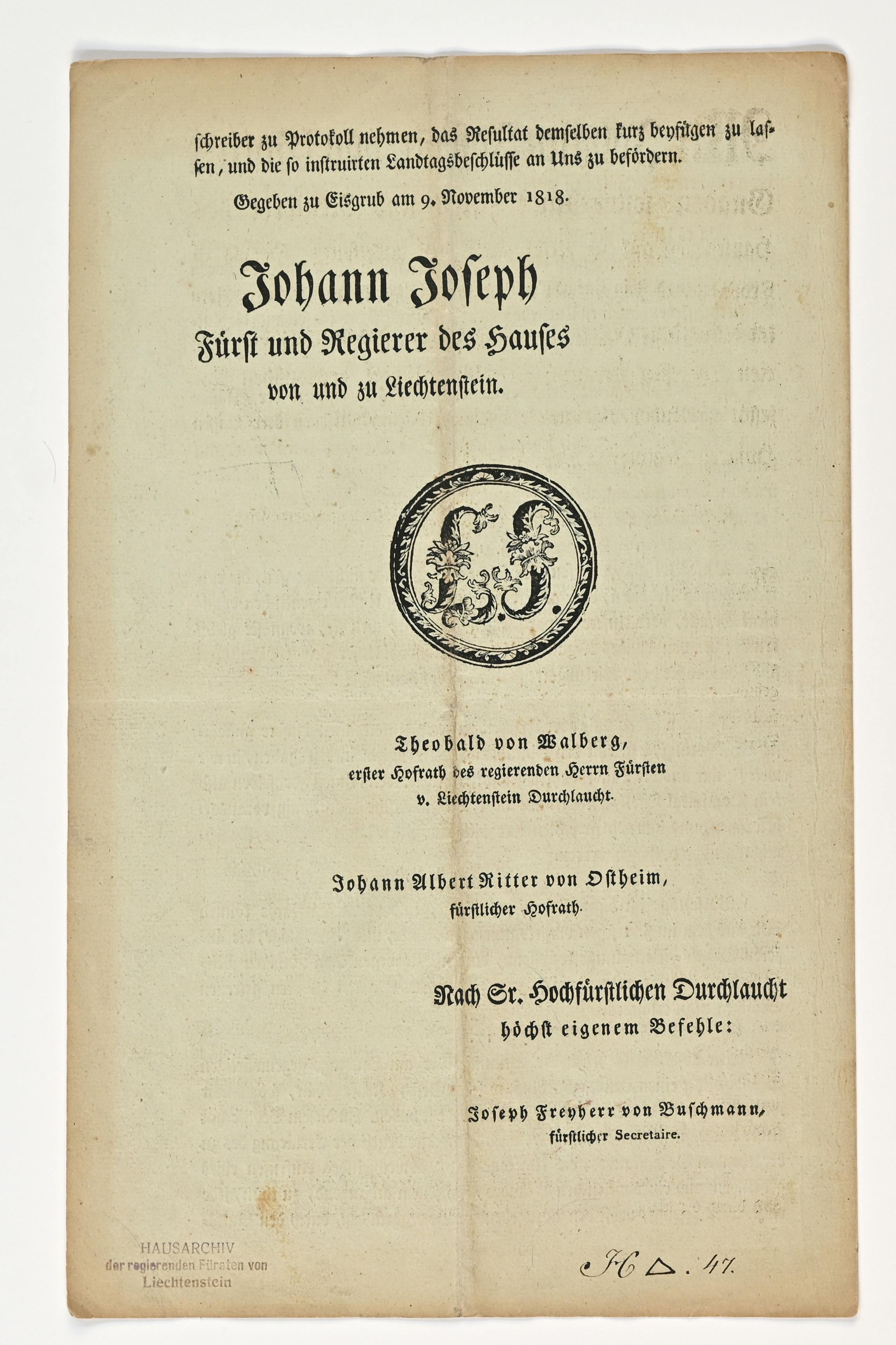 schreiber zu Protokoll nehmen, das Resultat demselben kurz beyfügen zu lassen, und die so instruirten Landtagsbeschlüsse an Uns zu befördern.

Gegeben zu Eisgrub am 9. November 1818.

Johann Joseph
Fürst und Regierer des Hauses
von und zu Liechtenstein.

L.S.

Theobald von Walberg,
erster Hofrath des regierenden Herrn Fürsten
v. Liechtenstein Durchlaucht.

Johann Albert Ritter von Ostheim,
fürstlicher Hofrath.

Nach Sr. Hochfürstlichen Durchlaucht
höchst eigenem Befehle:

Joseph Freyherr von Buschmann,
fürstlicher Secretaire.

HAUSARCHIV
der regierenden Fürsten von
Liechtenstein

H △. 47.